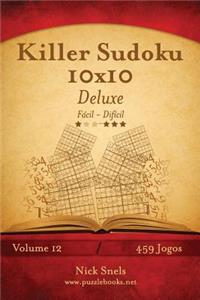 Killer Sudoku
10x10
Deluxe
Fácil - Difícil

Volume 12
459 Jogos

Nick Snels
www.puzzlebooks.net